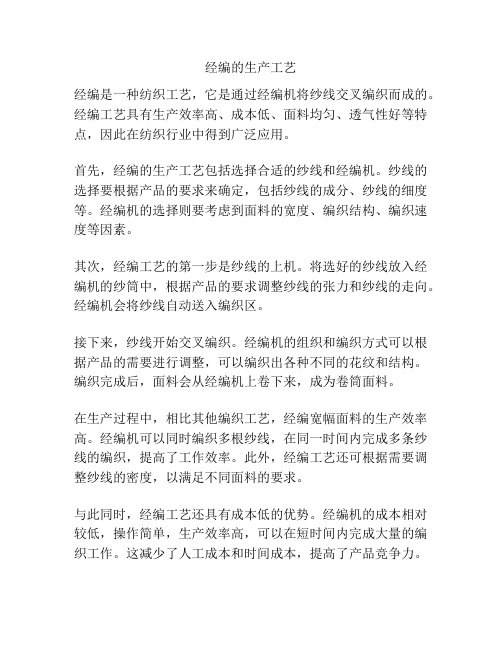 经编的生产工艺

经编是一种纺织工艺，它是通过经编机将纱线交叉编织而成的。经编工艺具有生产效率高、成本低、面料均匀、透气性好等特点，因此在纺织行业中得到广泛应用。

首先，经编的生产工艺包括选择合适的纱线和经编机。纱线的选择要根据产品的要求来确定，包括纱线的成分、纱线的细度等。经编机的选择则要考虑到面料的宽度、编织结构、编织速度等因素。

其次，经编工艺的第一步是纱线的上机。将选好的纱线放入经编机的纱筒中，根据产品的要求调整纱线的张力和纱线的走向。经编机会将纱线自动送入编织区。

接下来，纱线开始交叉编织。经编机的组织和编织方式可以根据产品的需要进行调整，可以编织出各种不同的花纹和结构。编织完成后，面料会从经编机上卷下来，成为卷筒面料。

在生产过程中，相比其他编织工艺，经编宽幅面料的生产效率高。经编机可以同时编织多根纱线，在同一时间内完成多条纱线的编织，提高了工作效率。此外，经编工艺还可根据需要调整纱线的密度，以满足不同面料的要求。

与此同时，经编工艺还具有成本低的优势。经编机的成本相对较低，操作简单，生产效率高，可以在短时间内完成大量的编织工作。这减少了人工成本和时间成本，提高了产品竞争力。